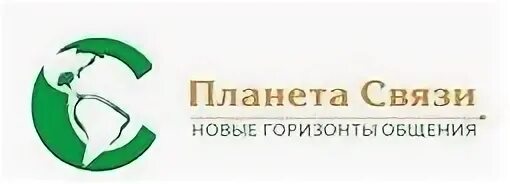 Планета Связи
НОВЫЕ ГОРИЗОНТЫ ОБЩЕНИЯ